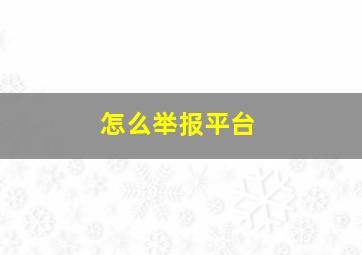 怎么举报平台